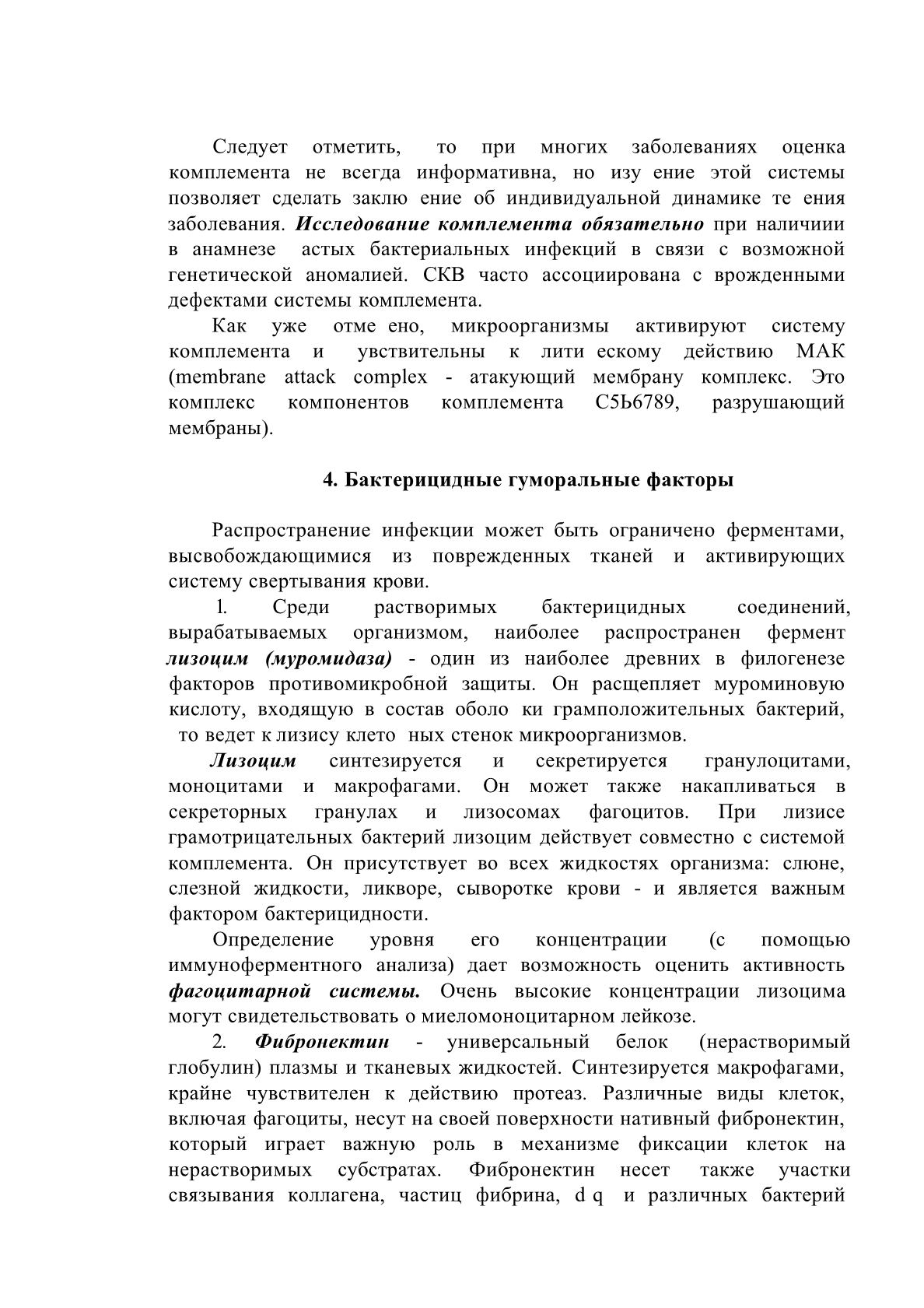 Следует отметить, то при многих заболеваниях оценка комплемента не всегда информативна, но изу ение этой системы позволяет сделать заклю ение об индивидуальной динамике те ения заболевания. ***Исследование комплемента обязательно*** при наличиии в анамнезе астых бактериальных инфекций в связи с возможной генетической аномалией. СКВ часто ассоциирована с врожденными дефектами системы комплемента.

Как уже отме ено, микроорганизмы активируют систему комплемента и увствительны к лити ескому действию МАК (membrane attack complex - атакующий мембрану комплекс. Это комплекс компонентов комплемента С5Ь6789, разрушающий мембраны).

**4. Бактерицидные гуморальные факторы**

Распространение инфекции может быть ограничено ферментами, высвобождающимися из поврежденных тканей и активирующих систему свертывания крови.

1. Среди растворимых бактерицидных соединений, вырабатываемых организмом, наиболее распространен фермент ***лизоцим (муромидаза)*** - один из наиболее древних в филогенезе факторов противомикробной защиты. Он расщепляет муроминовую кислоту, входящую в состав оболо ки грамположительных бактерий, то ведет к лизису клето ных стенок микроорганизмов.

***Лизоцим*** синтезируется и секретируется гранулоцитами, моноцитами и макрофагами. Он может также накапливаться в секреторных гранулах и лизосомах фагоцитов. При лизисе грамотрицательных бактерий лизоцим действует совместно с системой комплемента. Он присутствует во всех жидкостях организма: слюне, слезной жидкости, ликворе, сыворотке крови - и является важным фактором бактерицидности.

Определение уровня его концентрации (с помощью иммуноферментного анализа) дает возможность оценить активность ***фагоцитарной системы.*** Очень высокие концентрации лизоцима могут свидетельствовать о миеломоноцитарном лейкозе.

2. ***Фибронектин*** - универсальный белок (нерастворимый глобулин) плазмы и тканевых жидкостей. Синтезируется макрофагами, крайне чувствителен к действию протеаз. Различные виды клеток, включая фагоциты, несут на своей поверхности нативный фибронектин, который играет важную роль в механизме фиксации клеток на нерастворимых субстратах. Фибронектин несет также участки связывания коллагена, частиц фибрина, d q и различных бактерий